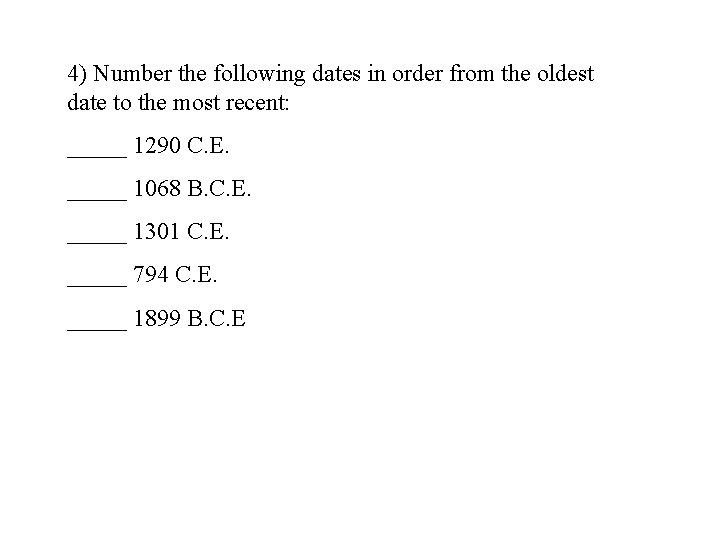 4) Number the following dates in order from the oldest date to the most recent:

____ 1290 C.E.

____ 1068 B.C.E.

____ 1301 C.E.

____ 794 C.E.

____ 1899 B.C.E